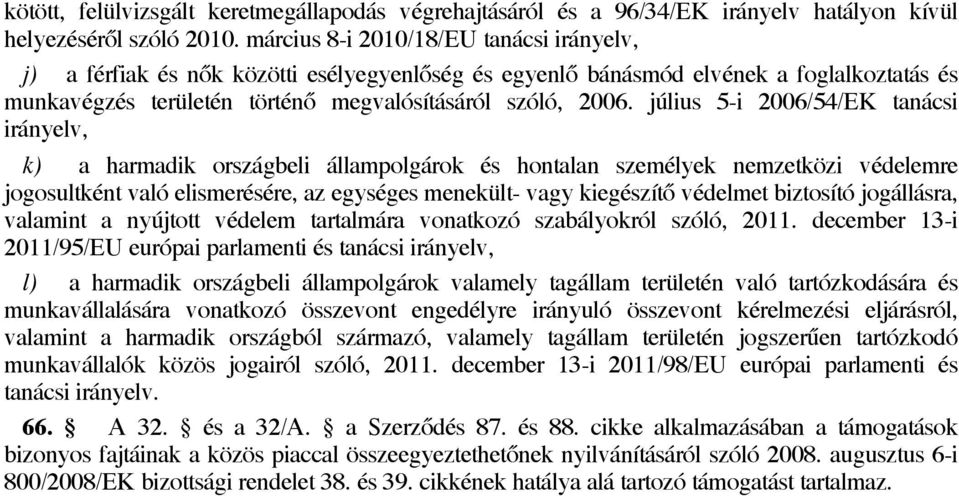 kötött, felülvizsgált keretmegállapodás végrehajtásáról és a 96/34/EK irányelv hatályon kívül helyezéséről szóló 2010. március 8-i 2010/18/EU tanácsi irányelv,

j) a férfiak és nők közötti esélyegyenlőség és egyenlő bánásmód elvének a foglalkoztatás és munkavégzés területén történő megvalósításáról szóló, 2006. július 5-i 2006/54/EK tanácsi irányelv,

k) a harmadik országbeli állampolgárok és hontalan személyek nemzetközi védelemre jogosultként való elismerésére, az egységes menekült- vagy kiegészítő védelmet biztosító jogállásra, valamint a nyújtott védelem tartalmára vonatkozó szabályokról szóló, 2011. december 13-i 2011/95/EU európai parlamenti és tanácsi irányelv,

l) a harmadik országbeli állampolgárok valamely tagállam területén való tartózkodására és munkavállalására vonatkozó összevont engedélyre irányuló összevont kérelmezési eljárásról, valamint a harmadik országból származó, valamely tagállam területén jogszerűen tartózkodó munkavállalók közös jogairól szóló, 2011. december 13-i 2011/98/EU európai parlamenti és tanácsi irányelv.

66. § A 32. § és a 32/A. § a Szerződés 87. és 88. cikke alkalmazásában a támogatások bizonyos fajtáinak a közös piaccal összeegyeztethetőnek nyilvánításáról szóló 2008. augusztus 6-i 800/2008/EK bizottsági rendelet 38. és 39. cikkének hatálya alá tartozó támogatást tartalmaz.